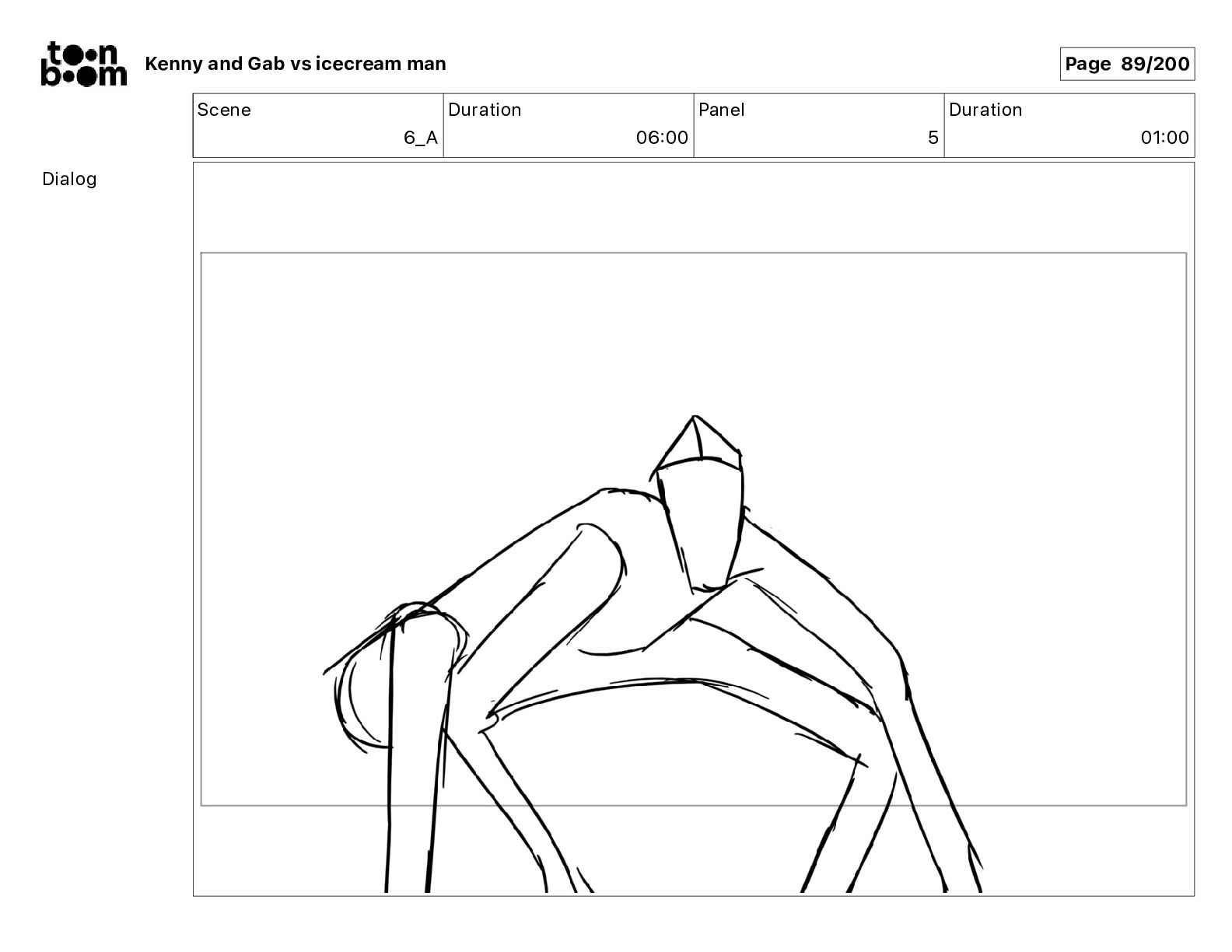 toon boom

Kenny and Gab vs icecream man

Page 89/200

| Scene | Duration | Panel | Duration |
|---|---|---|---|
| 6_A | 06:00 | 5 | 01:00 |

Dialog